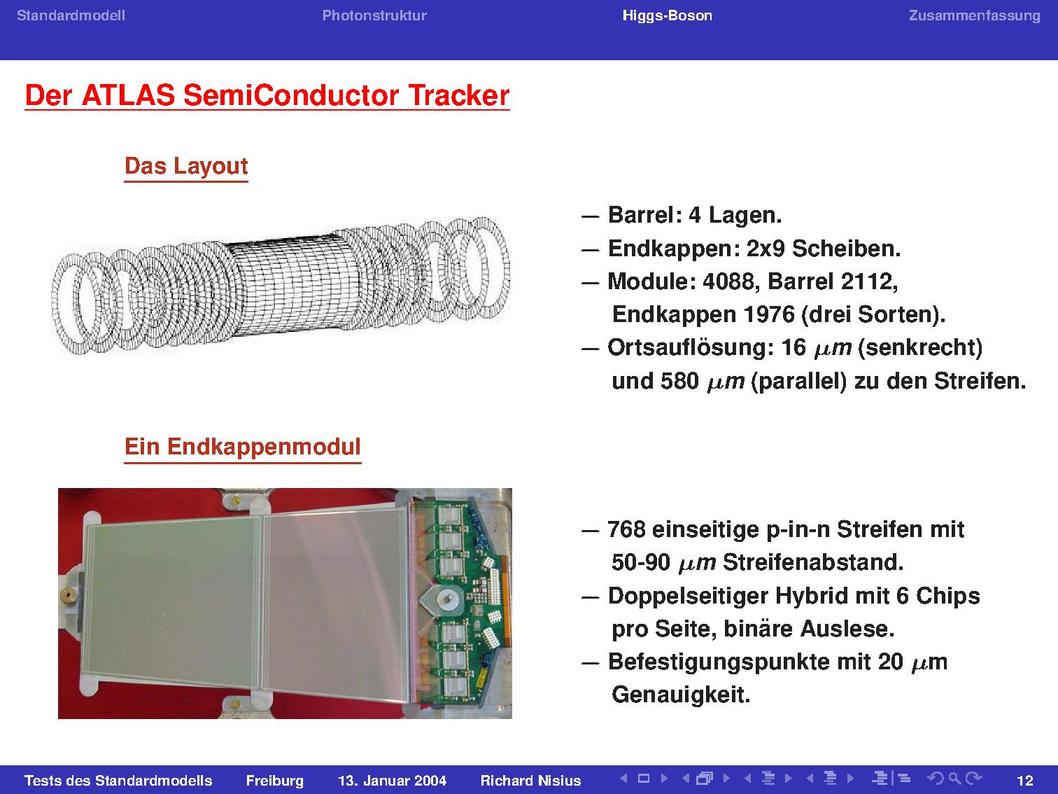 Standardmodell Photonstruktur Higgs-Boson Zusammenfassung

Der ATLAS SemiConductor Tracker

Das Layout

— Barrel: 4 Lagen.
— Endkappen: 2x9 Scheiben.
— Module: 4088, Barrel 2112, Endkappen 1976 (drei Sorten).
— Ortsauflösung: 16 $\mu m$ (senkrecht) und 580 $\mu m$ (parallel) zu den Streifen.

Ein Endkappenmodul

— 768 einseitige p-in-n Streifen mit 50-90 $\mu m$ Streifenabstand.
— Doppelseitiger Hybrid mit 6 Chips pro Seite, binäre Auslese.
— Befestigungspunkte mit 20 $\mu$m Genauigkeit.

Tests des Standardmodells Freiburg 13. Januar 2004 Richard Nisius 12